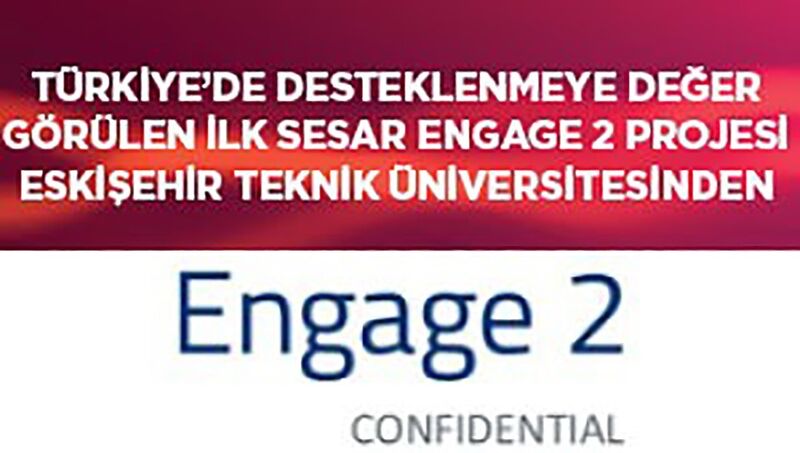 TÜRKİYE'DE DESTEKLENMEYE DEĞER GÖRÜLEN İLK SESAR ENGAGE 2 PROJESİ ESKİŞEHİR TEKNİK ÜNİVERSİTESİNDEN

Engage 2

CONFIDENTIAL